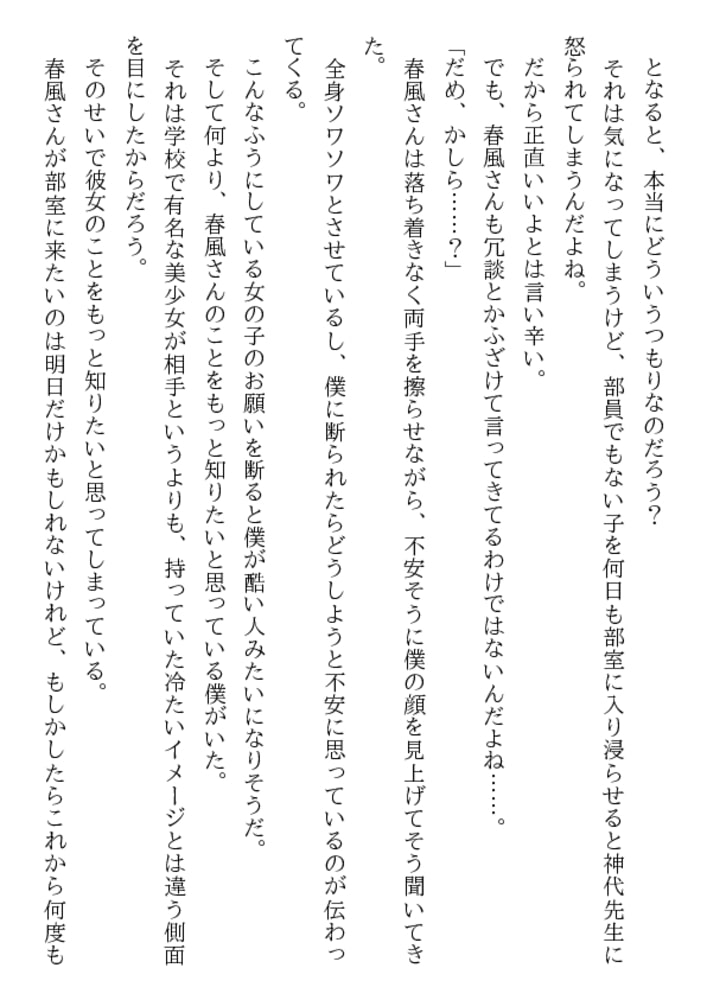 となると、本当にどういうつもりなのだろう？
それは気になってしまうけど、部員でもない子を何日も部室に入り浸らせると神代先生に怒られてしまうんだよね。
だから正直いいよとは言い辛い。
でも、春風さんも冗談とかふざけて言ってきてるわけではないんだよね……。
「だめ、かしら……？」
春風さんは落ち着きなく両手を擦らせながら、不安そうに僕の顔を見上げてそう聞いてきた。
全身ソワソワとさせているし、僕に断られたらどうしようと不安に思っているのが伝わってくる。
こんなふうにしている女の子のお願いを断ると僕が酷い人みたいになりそうだ。
そして何より、春風さんのことをもっと知りたいと思っている僕がいた。
それは学校で有名な美少女が相手というよりも、持っていた冷たいイメージとは違う側面を目にしたからだろう。
そのせいで彼女のことをもっと知りたいと思ってしまっている。
春風さんが部室に来たいのは明日だけかもしれないけれど、もしかしたらこれから何度も